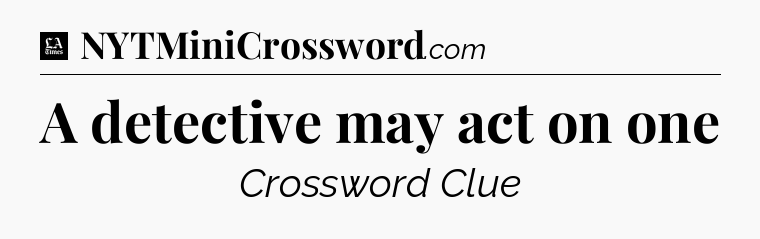 LA Times NYTMiniCrossword.com

A detective may act on one

Crossword Clue